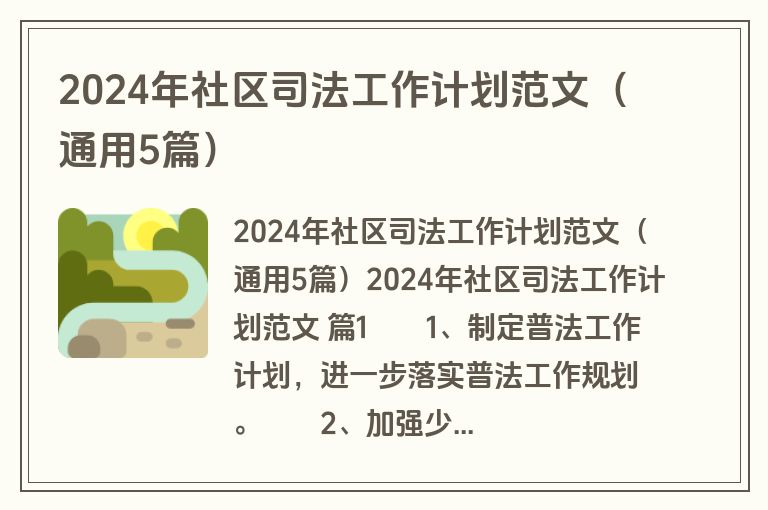 2024年社区司法工作计划范文（通用5篇）

2024年社区司法工作计划范文（通用5篇）2024年社区司法工作计划范文 篇1　　1、制定普法工作计划，进一步落实普法工作规划。　　2、加强少...